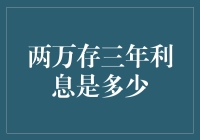 两万存三年利息是多少